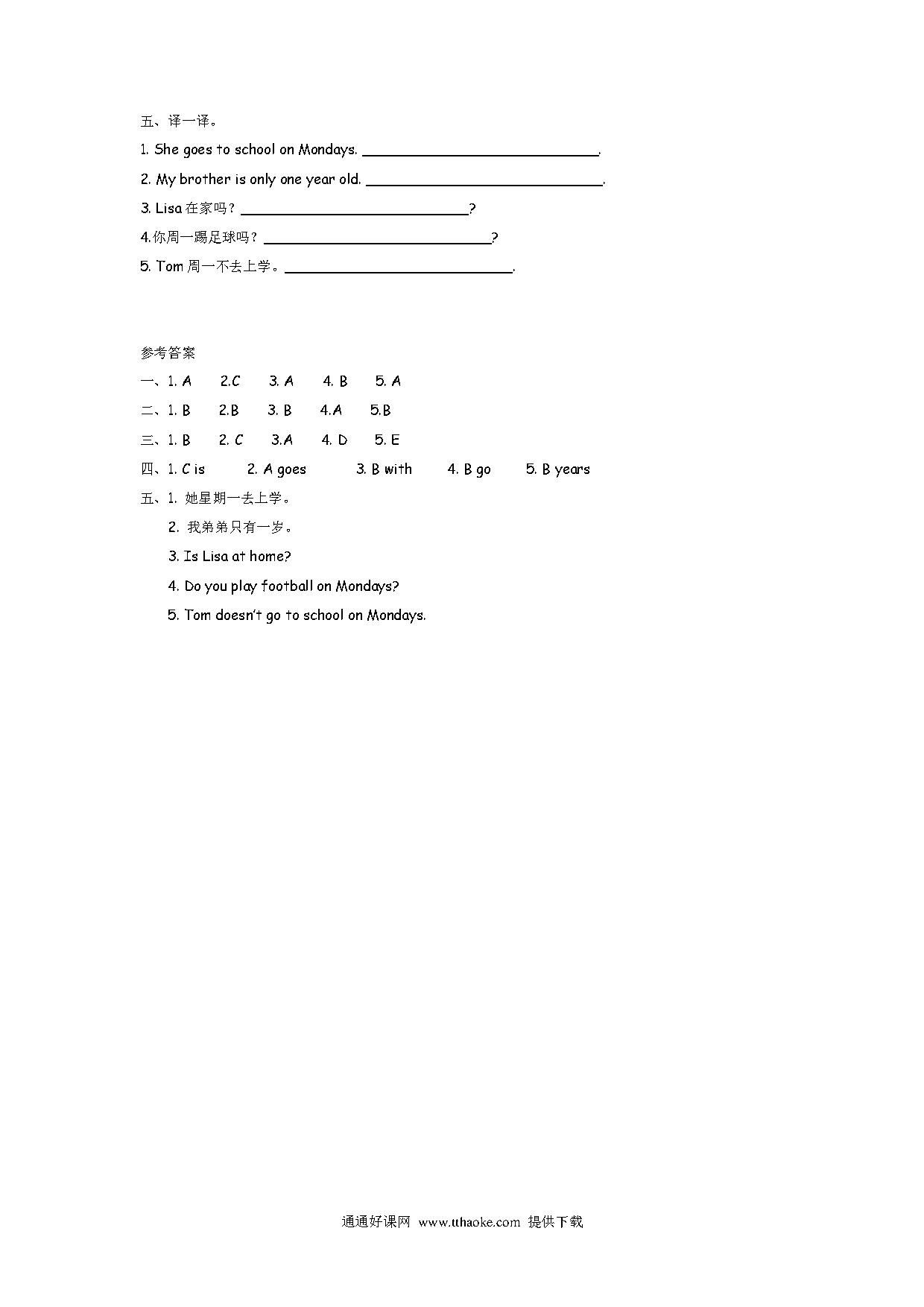 五、译一译。

1. She goes to school on Mondays. ______________________________.

2. My brother is only one year old. ______________________________.

3. Lisa 在家吗？______________________________?

4.你周一踢足球吗？______________________________?

5. Tom 周一不去上学。______________________________.

参考答案

一、1. A　2.C　3. A　4. B　5. A

二、1. B　2.B　3. B　4.A　5.B

三、1. B　2. C　3.A　4. D　5. E

四、1. C is　2. A goes　3. B with　4. B go　5. B years

五、1. 她星期一去上学。

2. 我弟弟只有一岁。

3. Is Lisa at home?

4. Do you play football on Mondays?

5. Tom doesn't go to school on Mondays.

通通好课网 www.tthaoke.com 提供下载